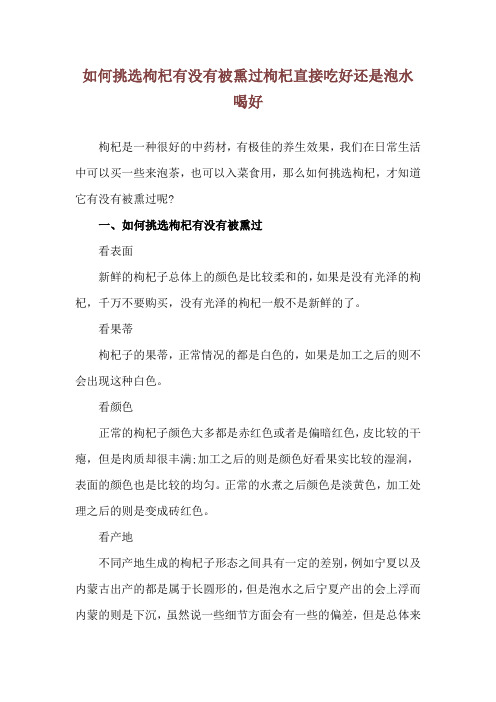 如何挑选枸杞有没有被熏过枸杞直接吃好还是泡水喝好

枸杞是一种很好的中药材，有极佳的养生效果，我们在日常生活中可以买一些来泡茶，也可以入菜食用，那么如何挑选枸杞，才知道它有没有被熏过呢?

一、如何挑选枸杞有没有被熏过

看表面

新鲜的枸杞子总体上的颜色是比较柔和的，如果是没有光泽的枸杞，千万不要购买，没有光泽的枸杞一般不是新鲜的了。

看果蒂

枸杞子的果蒂，正常情况的都是白色的，如果是加工之后的则不会出现这种白色。

看颜色

正常的枸杞子颜色大多都是赤红色或者是偏暗红色，皮比较的干瘪，但是肉质却很丰满;加工之后的则是颜色好看果实比较的湿润，表面的颜色也是比较的均匀。正常的水煮之后颜色是淡黄色，加工处理之后的则是变成砖红色。

看产地

不同产地生成的枸杞子形态之间具有一定的差别，例如宁夏以及内蒙古出产的都是属于长圆形的，但是泡水之后宁夏产出的会上浮而内蒙的则是下沉，虽然说一些细节方面会有一些的偏差，但是总体来